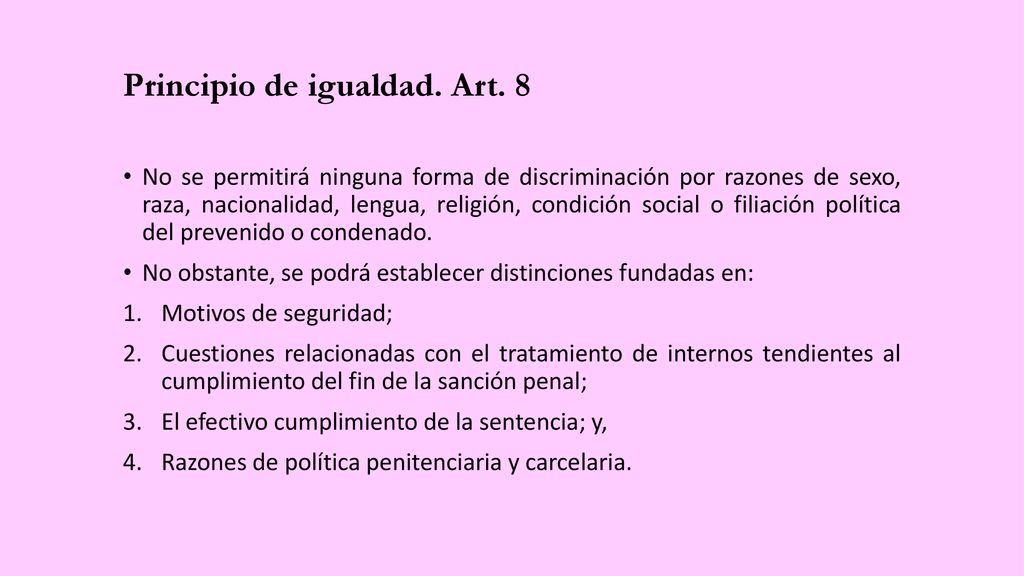 Principio de igualdad. Art. 8

• No se permitirá ninguna forma de discriminación por razones de sexo, raza, nacionalidad, lengua, religión, condición social o filiación política del prevenido o condenado.

• No obstante, se podrá establecer distinciones fundadas en:

1. Motivos de seguridad;

2. Cuestiones relacionadas con el tratamiento de internos tendientes al cumplimiento del fin de la sanción penal;

3. El efectivo cumplimiento de la sentencia; y,

4. Razones de política penitenciaria y carcelaria.